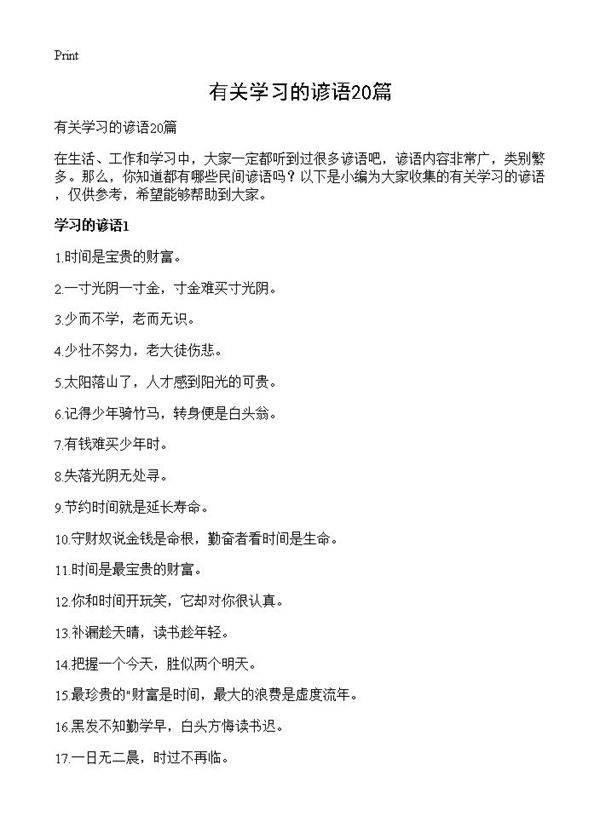 Print

有关学习的谚语20篇

有关学习的谚语20篇

在生活、工作和学习中，大家一定都听到过很多谚语吧，谚语内容非常广，类别繁多。那么，你知道都有哪些民间谚语吗？以下是小编为大家收集的有关学习的谚语，仅供参考，希望能够帮助到大家。

学习的谚语1

1.时间是宝贵的财富。

2.一寸光阴一寸金，寸金难买寸光阴。

3.少而不学，老而无识。

4.少壮不努力，老大徒伤悲。

5.太阳落山了，人才感到阳光的可贵。

6.记得少年骑竹马，转身便是白头翁。

7.有钱难买少年时。

8.失落光阴无处寻。

9.节约时间就是延长寿命。

10.守财奴说金钱是命根，勤奋者看时间是生命。

11.时间是最宝贵的财富。

12.你和时间开玩笑，它却对你很认真。

13.补漏趁天晴，读书趁年轻。

14.把握一个今天，胜似两个明天。

15.最珍贵的"财富是时间，最大的浪费是虚度流年。

16.黑发不知勤学早，白头方悔读书迟。

17.一日无二晨，时过不再临。